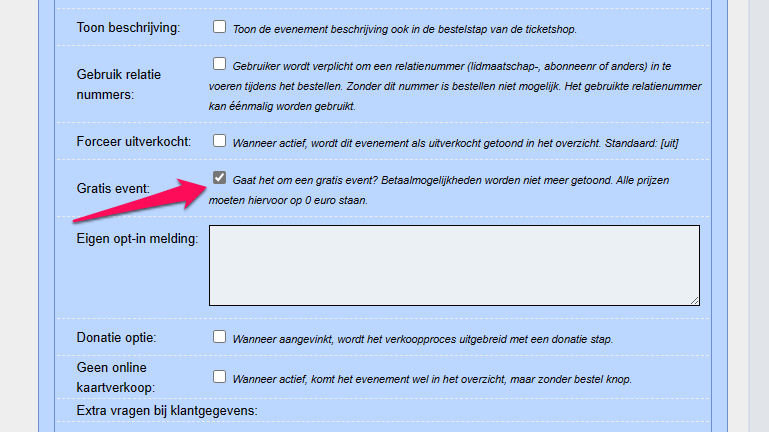 Toon beschrijving: Toon de evenement beschrijving ook in de bestelstap van de ticketshop.

Gebruik relatie nummers: Gebruiker wordt verplicht om een relatienummer (lidmaatschap-, abonneenr of anders) in te voeren tijdens het bestellen. Zonder dit nummer is bestellen niet mogelijk. Het gebruikte relatienummer kan éénmalig worden gebruikt.

Forceer uitverkocht: Wanneer actief, wordt dit evenement als uitverkocht getoond in het overzicht. Standaard: [uit]

Gratis event: Gaat het om een gratis event? Betaalmogelijkheden worden niet meer getoond. Alle prijzen moeten hiervoor op 0 euro staan.

Eigen opt-in melding:

Donatie optie: Wanneer aangevinkt, wordt het verkoopproces uitgebreid met een donatie stap.

Geen online kaartverkoop: Wanneer actief, komt het evenement wel in het overzicht, maar zonder bestel knop.

Extra vragen bij klantgegevens: